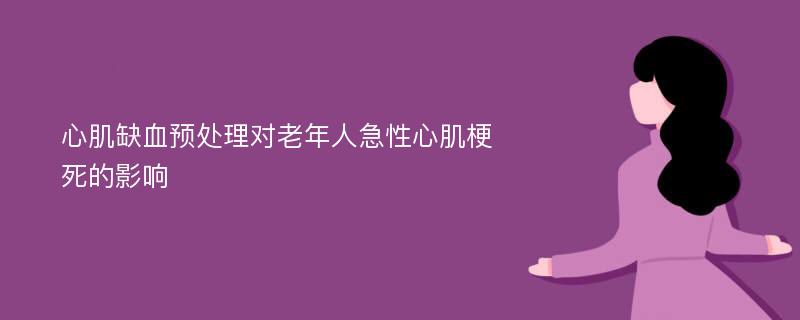 心肌缺血预处理对老年人急性心肌梗死的影响